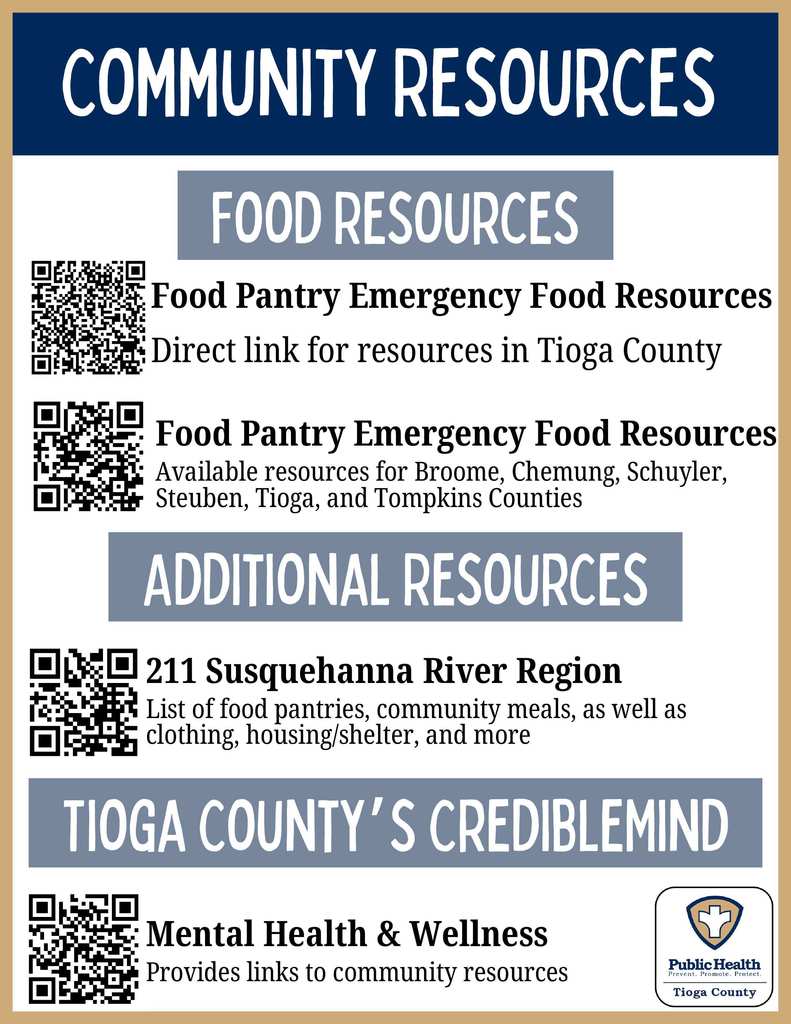 COMMUNITY RESOURCES

FOOD RESOURCES

Food Pantry Emergency Food Resources
Direct link for resources in Tioga County

Food Pantry Emergency Food Resources
Available resources for Broome, Chemung, Schuyler, Steuben, Tioga, and Tompkins Counties

ADDITIONAL RESOURCES

211 Susquehanna River Region
List of food pantries, community meals, as well as clothing, housing/shelter, and more

TIOGA COUNTY'S CREDIBLEMIND

Mental Health & Wellness
Provides links to community resources

Public Health
Prevent. Promote. Protect.
Tioga County